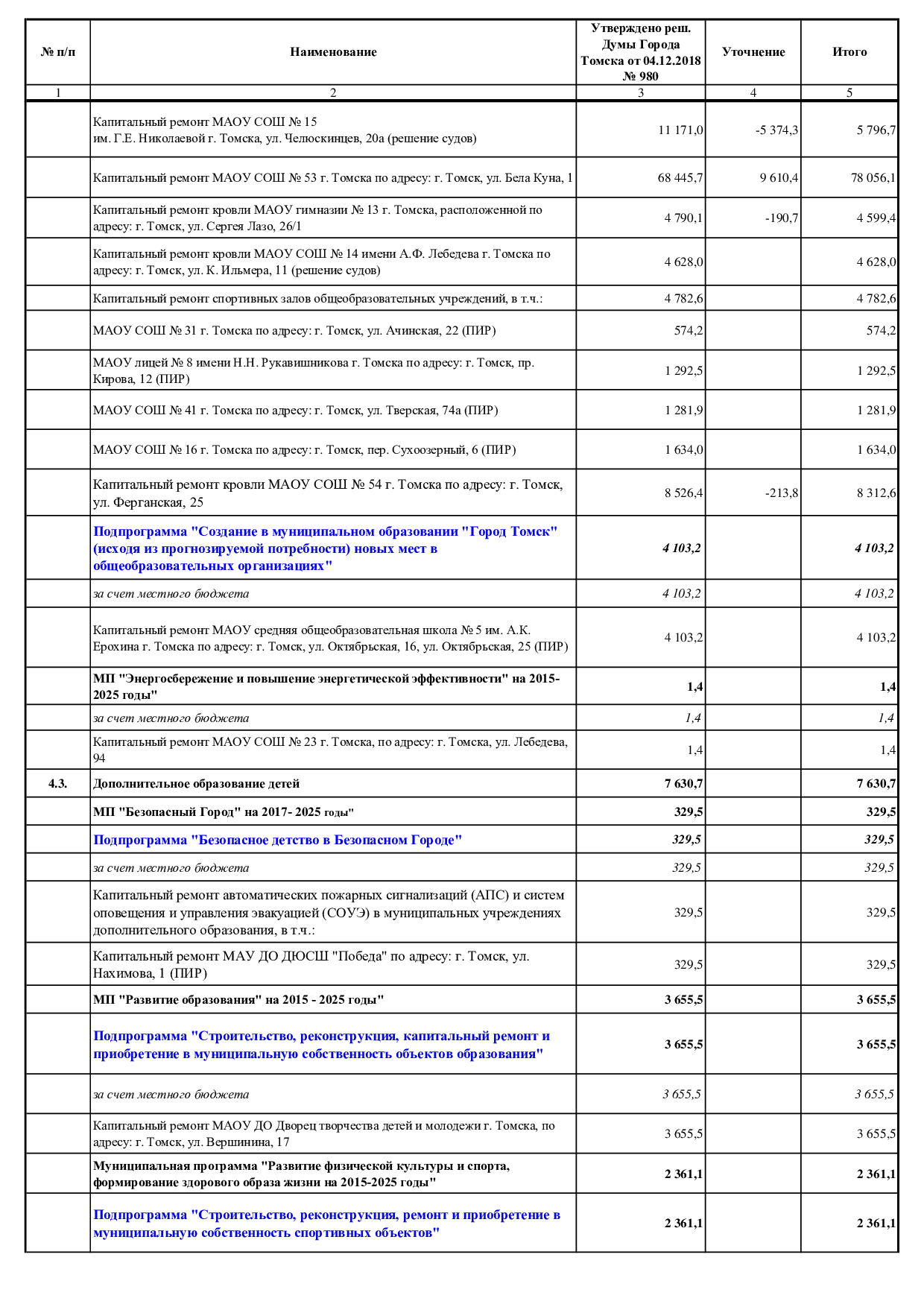 | № п/п | Наименование | Утверждено реш. Думы Города Томска от 04.12.2018 № 980 | Уточнение | Итого |
|---|---|---|---|---|
| 1 | 2 | 3 | 4 | 5 |
|  | Капитальный ремонт МАОУ СОШ № 15 им. Г.Е. Николаевой г. Томска, ул. Челюскинцев, 20а (решение судов) | 11 171,0 | -5 374,3 | 5 796,7 |
|  | Капитальный ремонт МАОУ СОШ № 53 г. Томска по адресу: г. Томск, ул. Бела Куна, 1 | 68 445,7 | 9 610,4 | 78 056,1 |
|  | Капитальный ремонт кровли МАОУ гимназии № 13 г. Томска, расположенной по адресу: г. Томск, ул. Сергея Лазо, 26/1 | 4 790,1 | -190,7 | 4 599,4 |
|  | Капитальный ремонт кровли МАОУ СОШ № 14 имени А.Ф. Лебедева г. Томска по адресу: г. Томск, ул. К. Ильмера, 11 (решение судов) | 4 628,0 |  | 4 628,0 |
|  | Капитальный ремонт спортивных залов общеобразовательных учреждений, в т.ч.: | 4 782,6 |  | 4 782,6 |
|  | МАОУ СОШ № 31 г. Томска по адресу: г. Томск, ул. Ачинская, 22 (ПИР) | 574,2 |  | 574,2 |
|  | МАОУ лицей № 8 имени Н.Н. Рукавишникова г. Томска по адресу: г. Томск, пр. Кирова, 12 (ПИР) | 1 292,5 |  | 1 292,5 |
|  | МАОУ СОШ № 41 г. Томска по адресу: г. Томск, ул. Тверская, 74а (ПИР) | 1 281,9 |  | 1 281,9 |
|  | МАОУ СОШ № 16 г. Томска по адресу: г. Томск, пер. Сухоозерный, 6 (ПИР) | 1 634,0 |  | 1 634,0 |
|  | Капитальный ремонт кровли МАОУ СОШ № 54 г. Томска по адресу: г. Томск, ул. Ферганская, 25 | 8 526,4 | -213,8 | 8 312,6 |
|  | Подпрограмма "Создание в муниципальном образовании "Город Томск" (исходя из прогнозируемой потребности) новых мест в общеобразовательных организациях" | 4 103,2 |  | 4 103,2 |
|  | за счет местного бюджета | 4 103,2 |  | 4 103,2 |
|  | Капитальный ремонт МАОУ средняя общеобразовательная школа № 5 им. А.К. Ерохина г. Томска по адресу: г. Томск, ул. Октябрьская, 16, ул. Октябрьская, 25 (ПИР) | 4 103,2 |  | 4 103,2 |
|  | МП "Энергосбережение и повышение энергетической эффективности" на 2015-2025 годы" | 1,4 |  | 1,4 |
|  | за счет местного бюджета | 1,4 |  | 1,4 |
|  | Капитальный ремонт МАОУ СОШ № 23 г. Томска, по адресу: г. Томска, ул. Лебедева, 94 | 1,4 |  | 1,4 |
| 4.3. | Дополнительное образование детей | 7 630,7 |  | 7 630,7 |
|  | МП "Безопасный Город" на 2017- 2025 годы" | 329,5 |  | 329,5 |
|  | Подпрограмма "Безопасное детство в Безопасном Городе" | 329,5 |  | 329,5 |
|  | за счет местного бюджета | 329,5 |  | 329,5 |
|  | Капитальный ремонт автоматических пожарных сигнализаций (АПС) и систем оповещения и управления эвакуацией (СОУЭ) в муниципальных учреждениях дополнительного образования, в т.ч.: | 329,5 |  | 329,5 |
|  | Капитальный ремонт МАУ ДО ДЮСШ "Победа" по адресу: г. Томск, ул. Нахимова, 1 (ПИР) | 329,5 |  | 329,5 |
|  | МП "Развитие образования" на 2015 - 2025 годы" | 3 655,5 |  | 3 655,5 |
|  | Подпрограмма "Строительство, реконструкция, капитальный ремонт и приобретение в муниципальную собственность объектов образования" | 3 655,5 |  | 3 655,5 |
|  | за счет местного бюджета | 3 655,5 |  | 3 655,5 |
|  | Капитальный ремонт МАОУ ДО Дворец творчества детей и молодежи г. Томска, по адресу: г. Томск, ул. Вершинина, 17 | 3 655,5 |  | 3 655,5 |
|  | Муниципальная программа "Развитие физической культуры и спорта, формирование здорового образа жизни на 2015-2025 годы" | 2 361,1 |  | 2 361,1 |
|  | Подпрограмма "Строительство, реконструкция, ремонт и приобретение в муниципальную собственность спортивных объектов" | 2 361,1 |  | 2 361,1 |